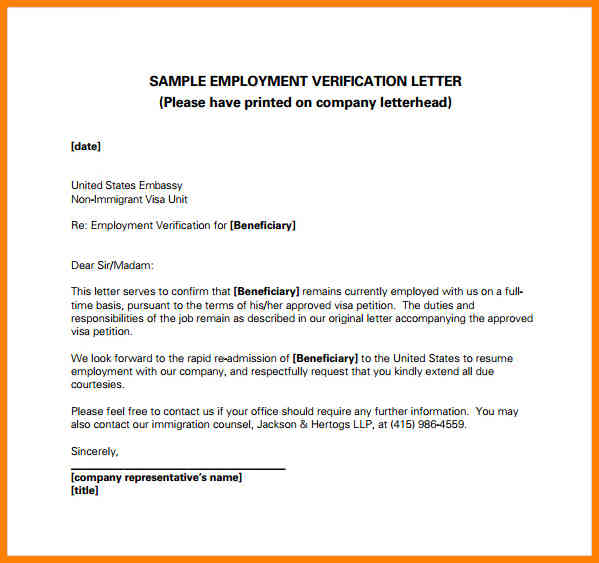 SAMPLE EMPLOYMENT VERIFICATION LETTER
(Please have printed on company letterhead)

[date]

United States Embassy
Non-Immigrant Visa Unit

Re: Employment Verification for [Beneficiary]

Dear Sir/Madam:

This letter serves to confirm that [Beneficiary] remains currently employed with us on a full-time basis, pursuant to the terms of his/her approved visa petition. The duties and responsibilities of the job remain as described in our original letter accompanying the approved visa petition.

We look forward to the rapid re-admission of [Beneficiary] to the United States to resume employment with our company, and respectfully request that you kindly extend all due courtesies.

Please feel free to contact us if your office should require any further information. You may also contact our immigration counsel, Jackson & Hertogs LLP, at (415) 986-4559.

Sincerely,

[company representative's name]
[title]